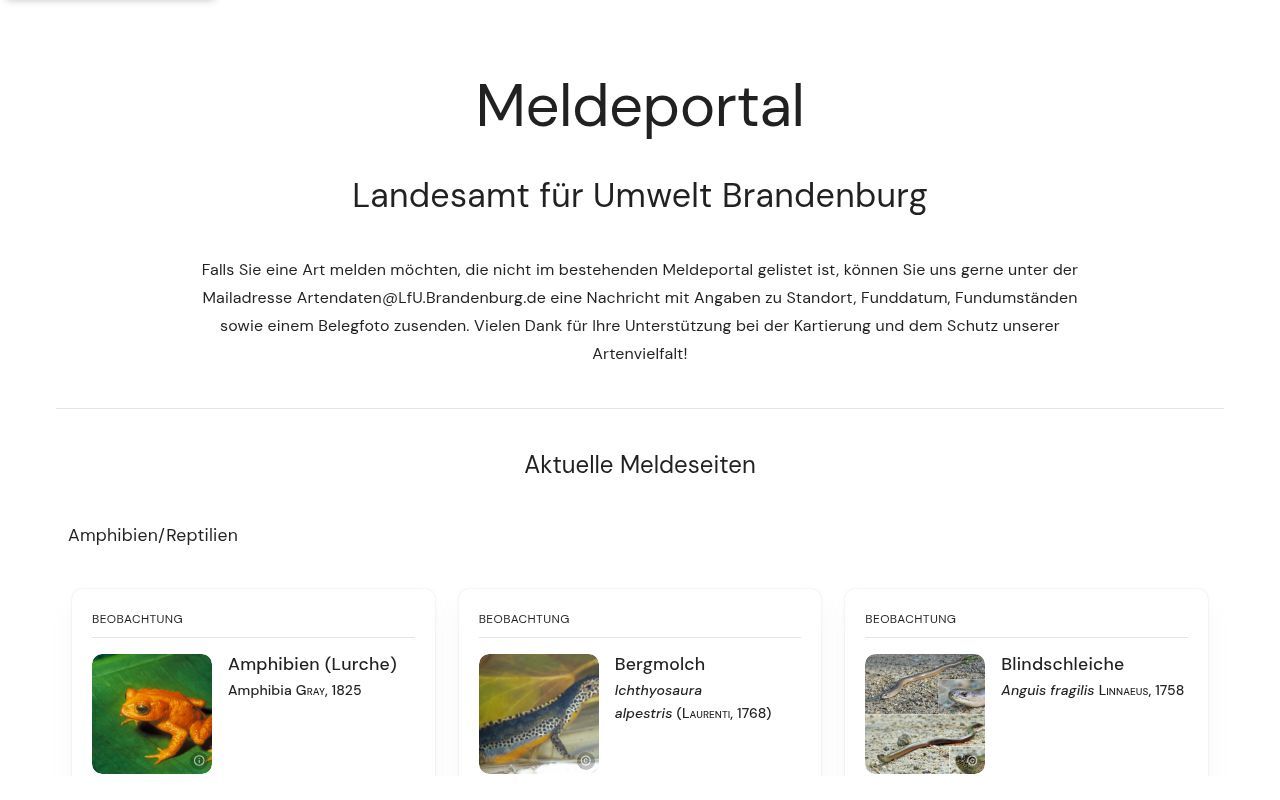 Meldeportal

Landesamt für Umwelt Brandenburg

Falls Sie eine Art melden möchten, die nicht im bestehenden Meldeportal gelistet ist, können Sie uns gerne unter der Mailadresse Artendaten@LfU.Brandenburg.de eine Nachricht mit Angaben zu Standort, Funddatum, Fundumständen sowie einem Belegfoto zusenden. Vielen Dank für Ihre Unterstützung bei der Kartierung und dem Schutz unserer Artenvielfalt!

Aktuelle Meldeseiten

Amphibien/Reptilien

BEOBACHTUNG

Amphibien (Lurche)
Amphibia Gray, 1825

BEOBACHTUNG

Bergmolch
Ichthyosaura alpestris (Laurenti, 1768)

BEOBACHTUNG

Blindschleiche
Anguis fragilis Linnaeus, 1758